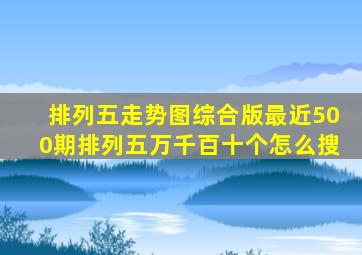 排列五走势图综合版最近500期排列五万千百十个怎么搜